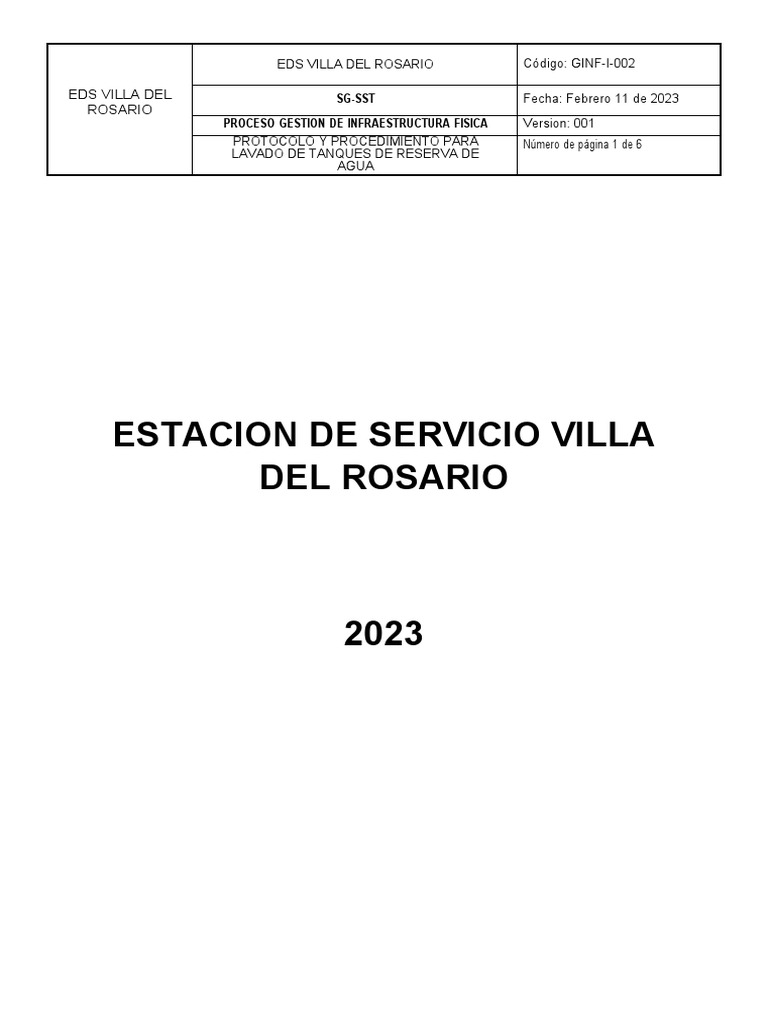 | EDS VILLA DEL ROSARIO | EDS VILLA DEL ROSARIO | Código: GINF-I-002 |
|---|---|---|
| | SG-SST | Fecha: Febrero 11 de 2023 |
| | PROCESO GESTION DE INFRAESTRUCTURA FISICA | Version: 001 |
| | PROTOCOLO Y PROCEDIMIENTO PARA LAVADO DE TANQUES DE RESERVA DE AGUA | Número de página 1 de 6 |

ESTACION DE SERVICIO VILLA DEL ROSARIO

2023